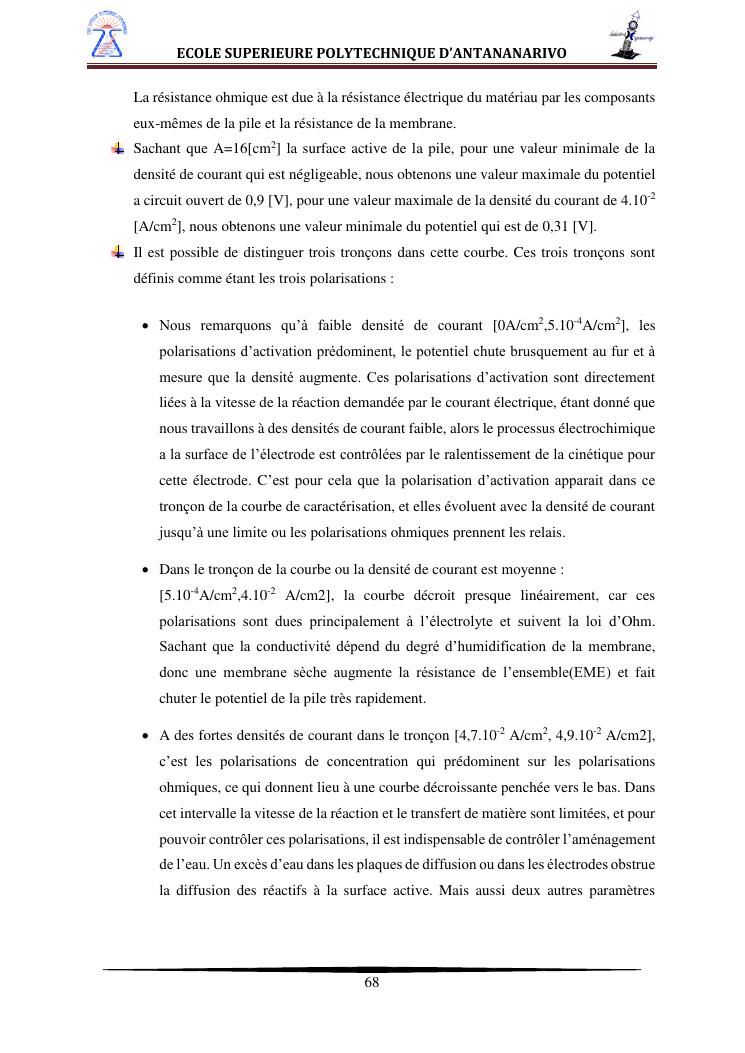 ECOLE SUPERIEURE POLYTECHNIQUE D'ANTANANARIVO

La résistance ohmique est due à la résistance électrique du matériau par les composants eux-mêmes de la pile et la résistance de la membrane.

Sachant que A=16[cm$^2$] la surface active de la pile, pour une valeur minimale de la densité de courant qui est négligeable, nous obtenons une valeur maximale du potentiel a circuit ouvert de 0,9 [V], pour une valeur maximale de la densité du courant de 4.10$^{-2}$ [A/cm$^2$], nous obtenons une valeur minimale du potentiel qui est de 0,31 [V].

Il est possible de distinguer trois tronçons dans cette courbe. Ces trois tronçons sont définis comme étant les trois polarisations :

• Nous remarquons qu'à faible densité de courant [0A/cm$^2$,5.10$^{-4}$A/cm$^2$], les polarisations d'activation prédominent, le potentiel chute brusquement au fur et à mesure que la densité augmente. Ces polarisations d'activation sont directement liées à la vitesse de la réaction demandée par le courant électrique, étant donné que nous travaillons à des densités de courant faible, alors le processus électrochimique a la surface de l'électrode est contrôlées par le ralentissement de la cinétique pour cette électrode. C'est pour cela que la polarisation d'activation apparait dans ce tronçon de la courbe de caractérisation, et elles évoluent avec la densité de courant jusqu'à une limite ou les polarisations ohmiques prennent les relais.

• Dans le tronçon de la courbe ou la densité de courant est moyenne : [5.10$^{-4}$A/cm$^2$,4.10$^{-2}$ A/cm2], la courbe décroit presque linéairement, car ces polarisations sont dues principalement à l'électrolyte et suivent la loi d'Ohm. Sachant que la conductivité dépend du degré d'humidification de la membrane, donc une membrane sèche augmente la résistance de l'ensemble(EME) et fait chuter le potentiel de la pile très rapidement.

• A des fortes densités de courant dans le tronçon [4,7.10$^{-2}$ A/cm$^2$, 4,9.10$^{-2}$ A/cm2], c'est les polarisations de concentration qui prédominent sur les polarisations ohmiques, ce qui donnent lieu à une courbe décroissante penchée vers le bas. Dans cet intervalle la vitesse de la réaction et le transfert de matière sont limitées, et pour pouvoir contrôler ces polarisations, il est indispensable de contrôler l'aménagement de l'eau. Un excès d'eau dans les plaques de diffusion ou dans les électrodes obstrue la diffusion des réactifs à la surface active. Mais aussi deux autres paramètres

68